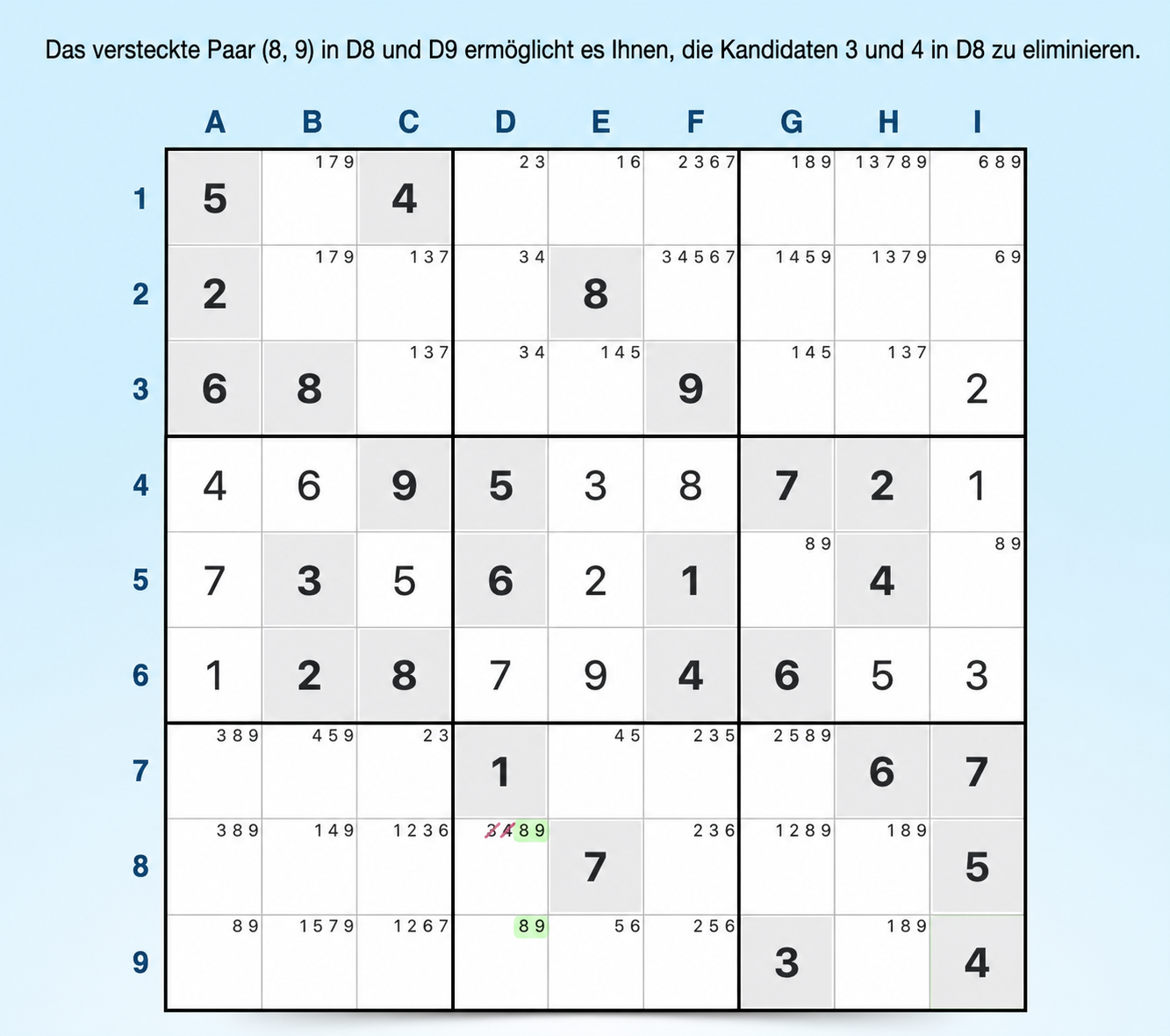 Das versteckte Paar (8, 9) in D8 und D9 ermöglicht es Ihnen, die Kandidaten 3 und 4 in D8 zu eliminieren.

| | A | B | C | D | E | F | G | H | I |
|---|---|---|---|---|---|---|---|---|---|
| 1 | 5 | 179 | 4 | 23 | 16 | 2367 | 189 | 13789 | 689 |
| 2 | 2 | 179 | 137 | 34 | 8 | 34567 | 1459 | 1379 | 69 |
| 3 | 6 | 8 | 137 | 34 | 145 | 9 | 145 | 137 | 2 |
| 4 | 4 | 6 | 9 | 5 | 3 | 8 | 7 | 2 | 1 |
| 5 | 7 | 3 | 5 | 6 | 2 | 1 | 89 | 4 | 89 |
| 6 | 1 | 2 | 8 | 7 | 9 | 4 | 6 | 5 | 3 |
| 7 | 389 | 459 | 23 | 1 | 45 | 235 | 2589 | 6 | 7 |
| 8 | 389 | 149 | 1236 | 3489 | 7 | 236 | 1289 | 189 | 5 |
| 9 | 89 | 1579 | 1267 | 89 | 56 | 256 | 3 | 189 | 4 |